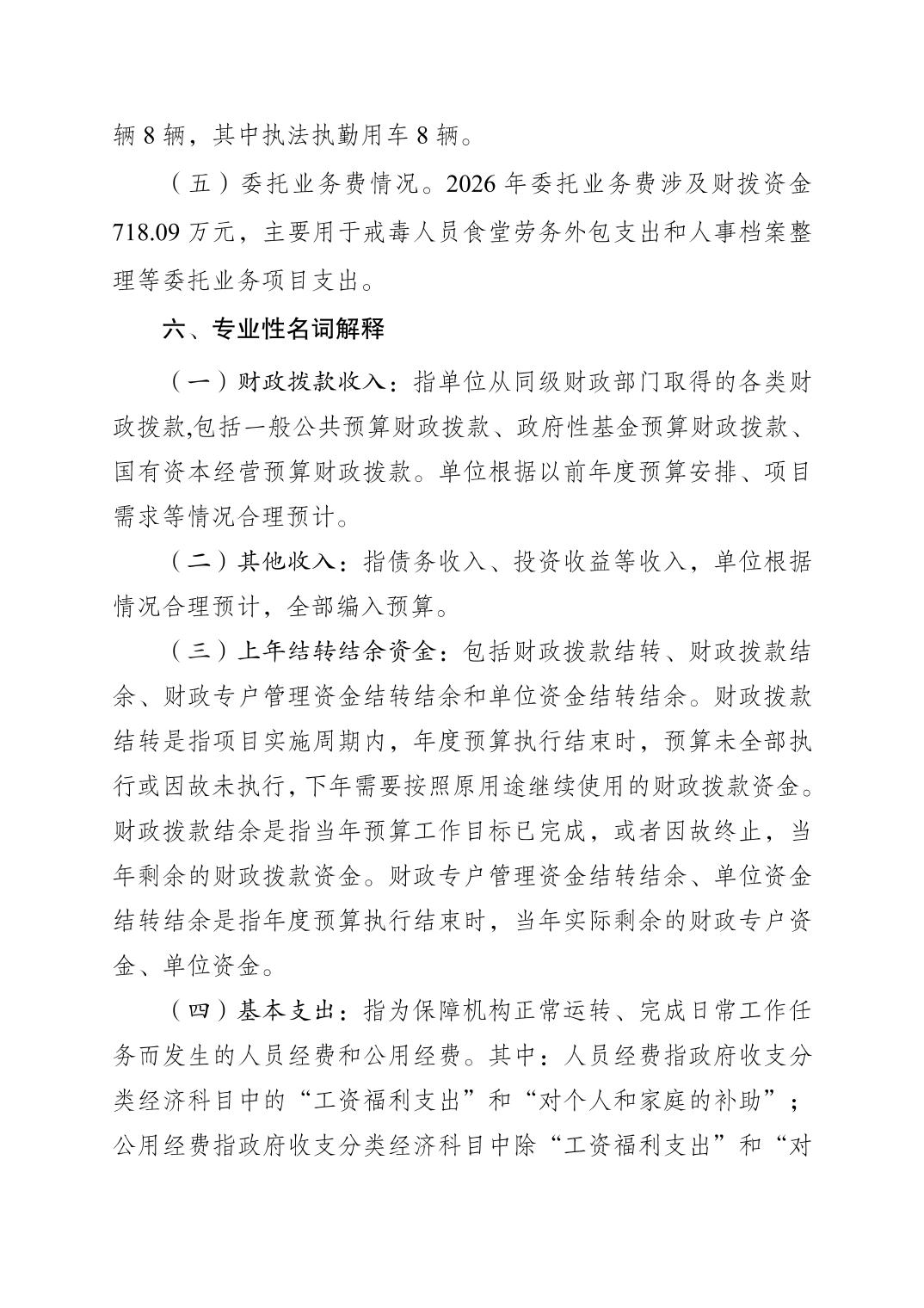 辆 8 辆，其中执法执勤用车 8 辆。

（五）委托业务费情况。2026 年委托业务费涉及财拨资金 718.09 万元，主要用于戒毒人员食堂劳务外包支出和人事档案整理等委托业务项目支出。

六、专业性名词解释

（一）财政拨款收入：指单位从同级财政部门取得的各类财政拨款,包括一般公共预算财政拨款、政府性基金预算财政拨款、国有资本经营预算财政拨款。单位根据以前年度预算安排、项目需求等情况合理预计。

（二）其他收入：指债务收入、投资收益等收入，单位根据情况合理预计，全部编入预算。

（三）上年结转结余资金：包括财政拨款结转、财政拨款结余、财政专户管理资金结转结余和单位资金结转结余。财政拨款结转是指项目实施周期内，年度预算执行结束时，预算未全部执行或因故未执行，下年需要按照原用途继续使用的财政拨款资金。财政拨款结余是指当年预算工作目标已完成，或者因故终止，当年剩余的财政拨款资金。财政专户管理资金结转结余、单位资金结转结余是指年度预算执行结束时，当年实际剩余的财政专户资金、单位资金。

（四）基本支出：指为保障机构正常运转、完成日常工作任务而发生的人员经费和公用经费。其中：人员经费指政府收支分类经济科目中的“工资福利支出”和“对个人和家庭的补助”；公用经费指政府收支分类经济科目中除“工资福利支出”和“对